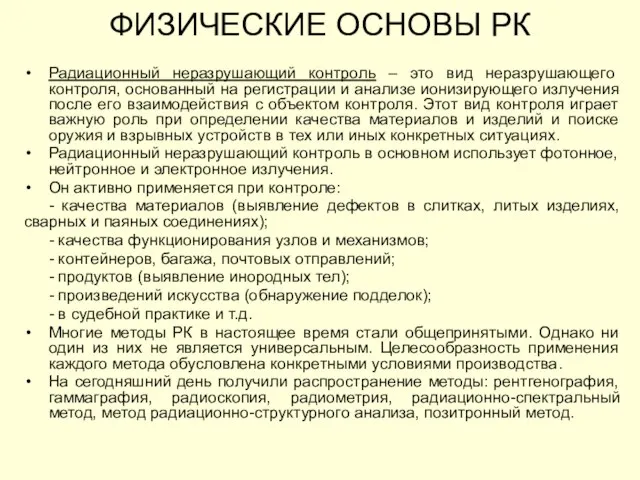 ФИЗИЧЕСКИЕ ОСНОВЫ РК

• Радиационный неразрушающий контроль – это вид неразрушающего контроля, основанный на регистрации и анализе ионизирующего излучения после его взаимодействия с объектом контроля. Этот вид контроля играет важную роль при определении качества материалов и изделий и поиске оружия и взрывных устройств в тех или иных конкретных ситуациях.
• Радиационный неразрушающий контроль в основном использует фотонное, нейтронное и электронное излучения.
• Он активно применяется при контроле:
- качества материалов (выявление дефектов в слитках, литых изделиях, сварных и паяных соединениях);
- качества функционирования узлов и механизмов;
- контейнеров, багажа, почтовых отправлений;
- продуктов (выявление инородных тел);
- произведений искусства (обнаружение подделок);
- в судебной практике и т.д.
• Многие методы РК в настоящее время стали общепринятыми. Однако ни один из них не является универсальным. Целесообразность применения каждого метода обусловлена конкретными условиями производства.
• На сегодняшний день получили распространение методы: рентгенография, гаммаграфия, радиоскопия, радиометрия, радиационно-спектральный метод, метод радиационно-структурного анализа, позитронный метод.